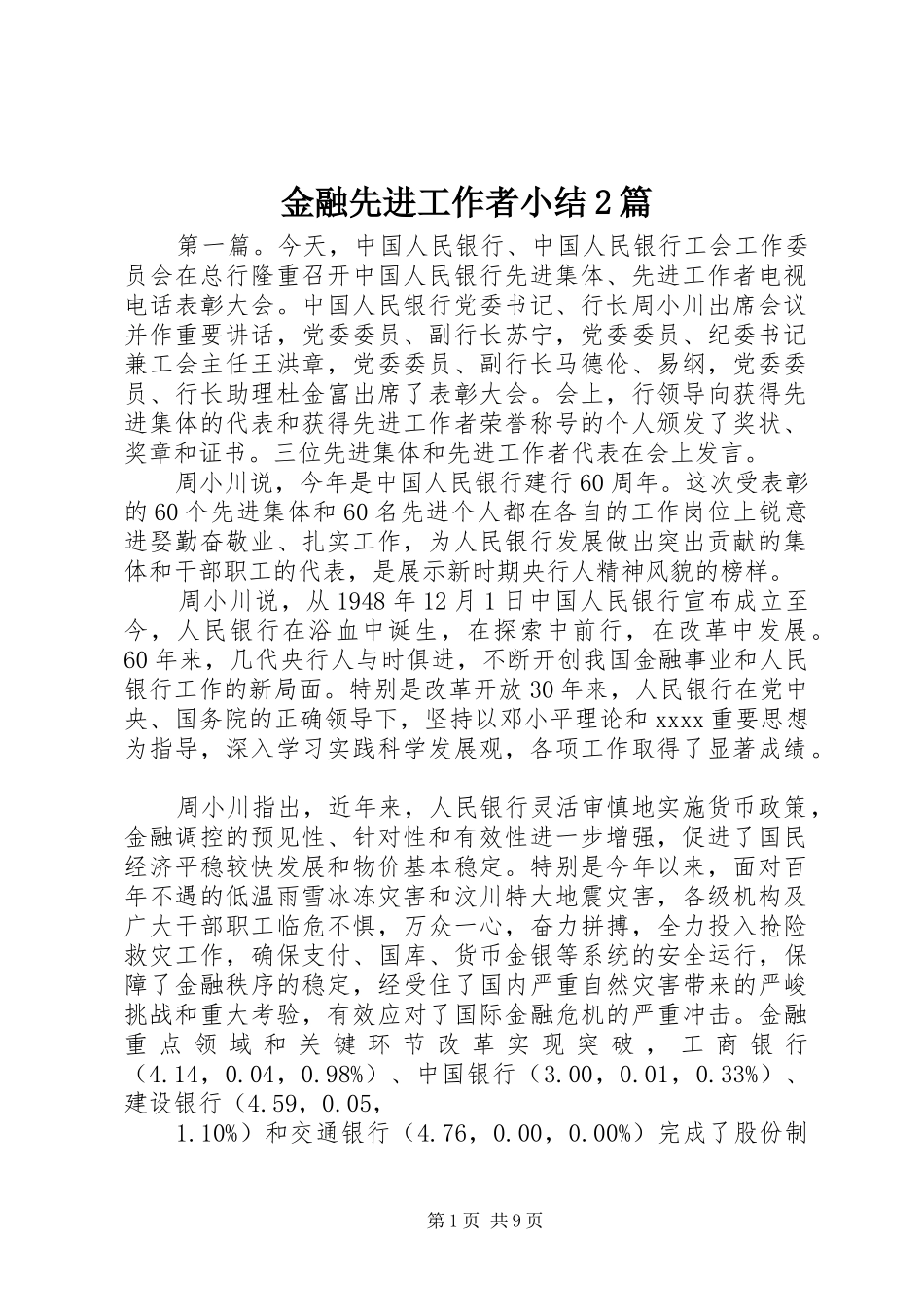 金融先进工作者小结2篇

第一篇。今天，中国人民银行、中国人民银行工会工作委员会在总行隆重召开中国人民银行先进集体、先进工作者电视电话表彰大会。中国人民银行党委书记、行长周小川出席会议并作重要讲话，党委委员、副行长苏宁，党委委员、纪委书记兼工会主任王洪章，党委委员、副行长马德伦、易纲，党委委员、行长助理杜金富出席了表彰大会。会上，行领导向获得先进集体的代表和获得先进工作者荣誉称号的个人颁发了奖状、奖章和证书。三位先进集体和先进工作者代表在会上发言。

周小川说，今年是中国人民银行建行60周年。这次受表彰的60个先进集体和60名先进个人都在各自的工作岗位上锐意进娶勤奋敬业、扎实工作，为人民银行发展做出突出贡献的集体和干部职工的代表，是展示新时期央行人精神风貌的榜样。

周小川说，从1948年12月1日中国人民银行宣布成立至今，人民银行在浴血中诞生，在探索中前行，在改革中发展。60年来，几代央行人与时俱进，不断开创我国金融事业和人民银行工作的新局面。特别是改革开放30年来，人民银行在党中央、国务院的正确领导下，坚持以邓小平理论和xxxx重要思想为指导，深入学习实践科学发展观，各项工作取得了显著成绩。

周小川指出，近年来，人民银行灵活审慎地实施货币政策，金融调控的预见性、针对性和有效性进一步增强，促进了国民经济平稳较快发展和物价基本稳定。特别是今年以来，面对百年不遇的低温雨雪冰冻灾害和汶川特大地震灾害，各级机构及广大干部职工临危不惧，万众一心，奋力拼搏，全力投入抢险救灾工作，确保支付、国库、货币金银等系统的安全运行，保障了金融秩序的稳定，经受住了国内严重自然灾害带来的严峻挑战和重大考验，有效应对了国际金融危机的严重冲击。金融重点领域和关键环节改革实现突破，工商银行（4.14，0.04，0.98%）、中国银行（3.00，0.01，0.33%）、建设银行（4.59，0.05，

1.10%）和交通银行（4.76，0.00，0.00%）完成了股份制

第1页 共9页